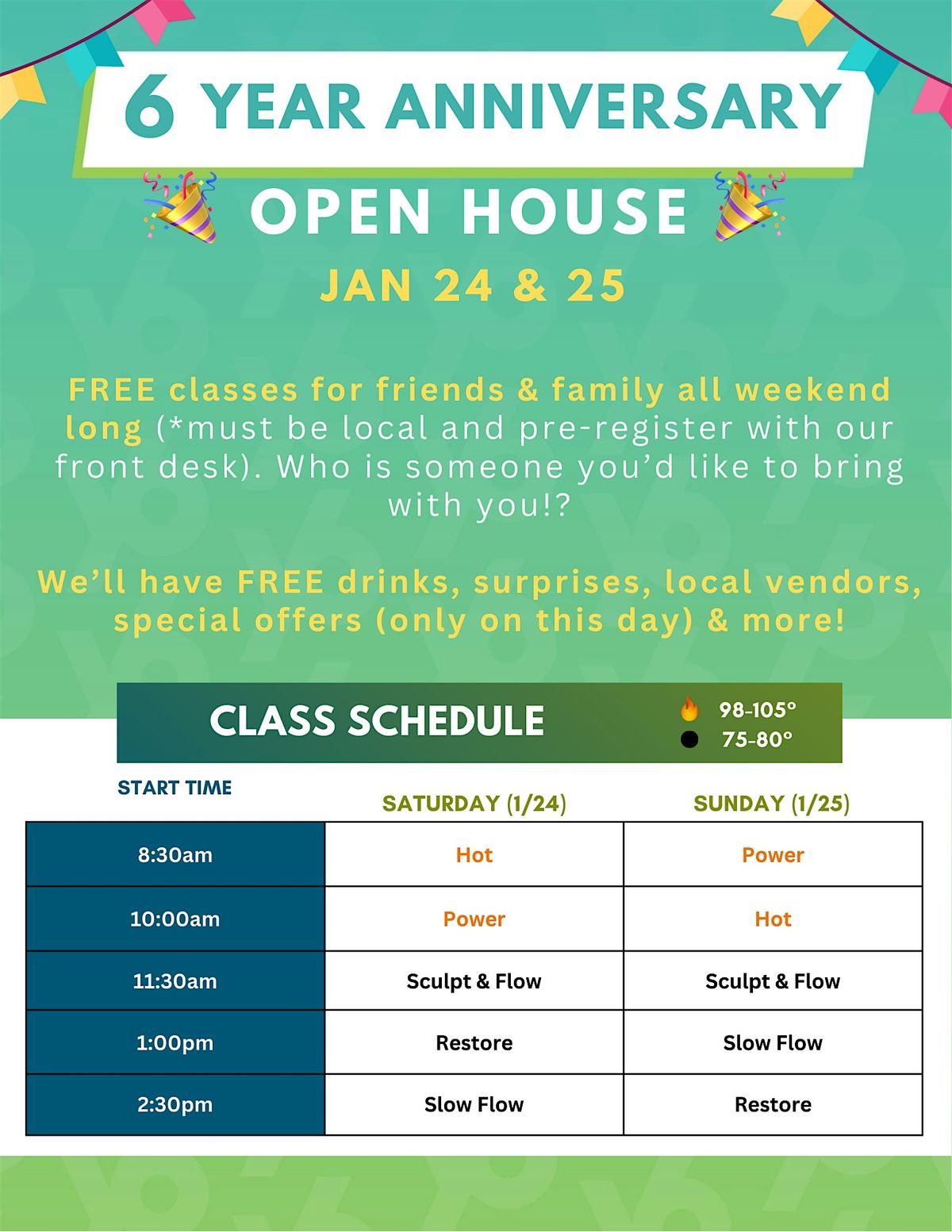 6 YEAR ANNIVERSARY

OPEN HOUSE

JAN 24 & 25

FREE classes for friends & family all weekend long (*must be local and pre-register with our front desk). Who is someone you'd like to bring with you!?

We'll have FREE drinks, surprises, local vendors, special offers (only on this day) & more!

CLASS SCHEDULE

98-105°
75-80°

| START TIME | SATURDAY (1/24) | SUNDAY (1/25) |
|---|---|---|
| 8:30am | Hot | Power |
| 10:00am | Power | Hot |
| 11:30am | Sculpt & Flow | Sculpt & Flow |
| 1:00pm | Restore | Slow Flow |
| 2:30pm | Slow Flow | Restore |